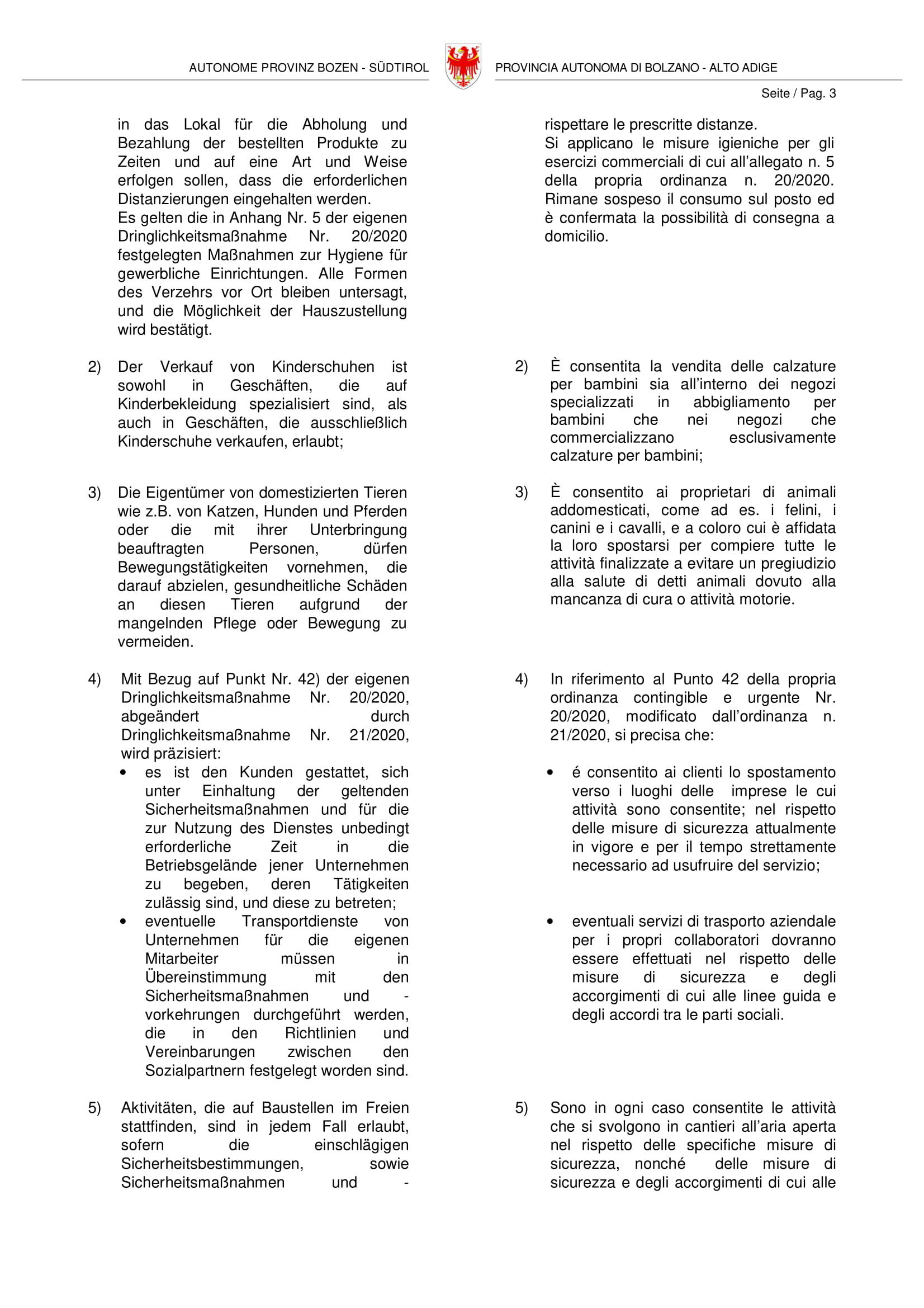 AUTONOME PROVINZ BOZEN - SÜDTIROL

PROVINCIA AUTONOMA DI BOLZANO - ALTO ADIGE

Seite / Pag. 3

in das Lokal für die Abholung und Bezahlung der bestellten Produkte zu Zeiten und auf eine Art und Weise erfolgen sollen, dass die erforderlichen Distanzierungen eingehalten werden.
Es gelten die in Anhang Nr. 5 der eigenen Dringlichkeitsmaßnahme Nr. 20/2020 festgelegten Maßnahmen zur Hygiene für gewerbliche Einrichtungen. Alle Formen des Verzehrs vor Ort bleiben untersagt, und die Möglichkeit der Hauszustellung wird bestätigt.

2) Der Verkauf von Kinderschuhen ist sowohl in Geschäften, die auf Kinderbekleidung spezialisiert sind, als auch in Geschäften, die ausschließlich Kinderschuhe verkaufen, erlaubt;

3) Die Eigentümer von domestizierten Tieren wie z.B. von Katzen, Hunden und Pferden oder die mit ihrer Unterbringung beauftragten Personen, dürfen Bewegungstätigkeiten vornehmen, die darauf abzielen, gesundheitliche Schäden an diesen Tieren aufgrund der mangelnden Pflege oder Bewegung zu vermeiden.

4) Mit Bezug auf Punkt Nr. 42) der eigenen Dringlichkeitsmaßnahme Nr. 20/2020, abgeändert durch Dringlichkeitsmaßnahme Nr. 21/2020, wird präzisiert:
• es ist den Kunden gestattet, sich unter Einhaltung der geltenden Sicherheitsmaßnahmen und für die zur Nutzung des Dienstes unbedingt erforderliche Zeit in die Betriebsgelände jener Unternehmen zu begeben, deren Tätigkeiten zulässig sind, und diese zu betreten;
• eventuelle Transportdienste von Unternehmen für die eigenen Mitarbeiter müssen in Übereinstimmung mit den Sicherheitsmaßnahmen und -vorkehrungen durchgeführt werden, die in den Richtlinien und Vereinbarungen zwischen den Sozialpartnern festgelegt worden sind.

5) Aktivitäten, die auf Baustellen im Freien stattfinden, sind in jedem Fall erlaubt, sofern die einschlägigen Sicherheitsbestimmungen, sowie Sicherheitsmaßnahmen und -

rispettare le prescritte distanze.
Si applicano le misure igieniche per gli esercizi commerciali di cui all'allegato n. 5 della propria ordinanza n. 20/2020. Rimane sospeso il consumo sul posto ed è confermata la possibilità di consegna a domicilio.

2) È consentita la vendita delle calzature per bambini sia all'interno dei negozi specializzati in abbigliamento per bambini che nei negozi che commercializzano esclusivamente calzature per bambini;

3) È consentito ai proprietari di animali addomesticati, come ad es. i felini, i canini e i cavalli, e a coloro cui è affidata la loro spostarsi per compiere tutte le attività finalizzate a evitare un pregiudizio alla salute di detti animali dovuto alla mancanza di cura o attività motorie.

4) In riferimento al Punto 42 della propria ordinanza contingible e urgente Nr. 20/2020, modificato dall'ordinanza n. 21/2020, si precisa che:

• é consentito ai clienti lo spostamento verso i luoghi delle imprese le cui attività sono consentite; nel rispetto delle misure di sicurezza attualmente in vigore e per il tempo strettamente necessario ad usufruire del servizio;

• eventuali servizi di trasporto aziendale per i propri collaboratori dovranno essere effettuati nel rispetto delle misure di sicurezza e degli accorgimenti di cui alle linee guida e degli accordi tra le parti sociali.

5) Sono in ogni caso consentite le attività che si svolgono in cantieri all'aria aperta nel rispetto delle specifiche misure di sicurezza, nonché delle misure di sicurezza e degli accorgimenti di cui alle